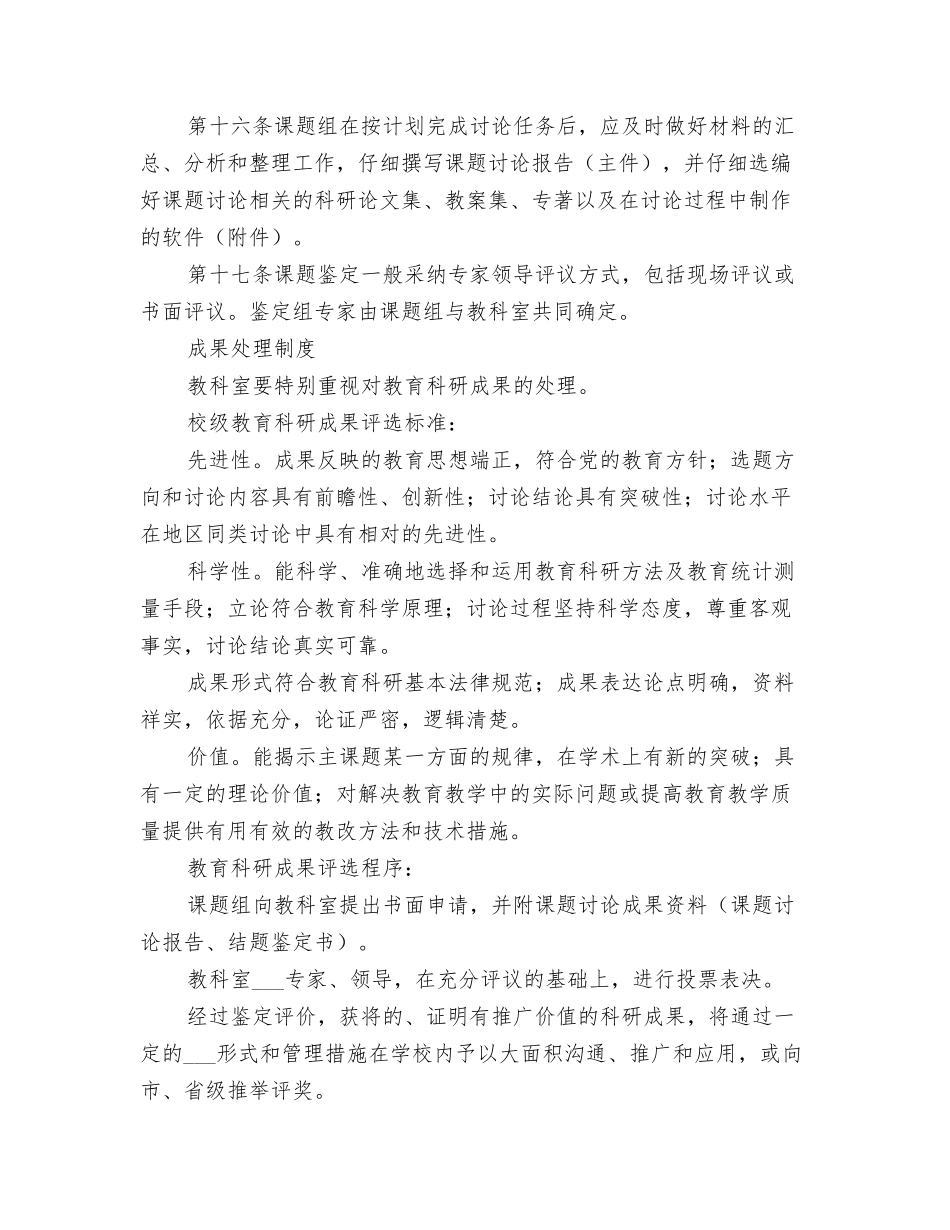 第十六条课题组在按计划完成讨论任务后，应及时做好材料的汇总、分析和整理工作，仔细撰写课题讨论报告（主件），并仔细选编好课题讨论相关的科研论文集、教案集、专著以及在讨论过程中制作的软件（附件）。

第十七条课题鉴定一般采纳专家领导评议方式，包括现场评议或书面评议。鉴定组专家由课题组与教科室共同确定。

成果处理制度

教科室要特别重视对教育科研成果的处理。

校级教育科研成果评选标准：

先进性。成果反映的教育思想端正，符合党的教育方针；选题方向和讨论内容具有前瞻性、创新性；讨论结论具有突破性；讨论水平在地区同类讨论中具有相对的先进性。

科学性。能科学、准确地选择和运用教育科研方法及教育统计测量手段；立论符合教育科学原理；讨论过程坚持科学态度，尊重客观事实，讨论结论真实可靠。

成果形式符合教育科研基本法律规范；成果表达论点明确，资料祥实，依据充分，论证严密，逻辑清楚。

价值。能揭示主课题某一方面的规律，在学术上有新的突破；具有一定的理论价值；对解决教育教学中的实际问题或提高教育教学质量提供有用有效的教改方法和技术措施。

教育科研成果评选程序：

课题组向教科室提出书面申请，并附课题讨论成果资料（课题讨论报告、结题鉴定书）。

教科室___专家、领导，在充分评议的基础上，进行投票表决。

经过鉴定评价，获将的、证明有推广价值的科研成果，将通过一定的___形式和管理措施在学校内予以大面积沟通、推广和应用，或向市、省级推举评奖。